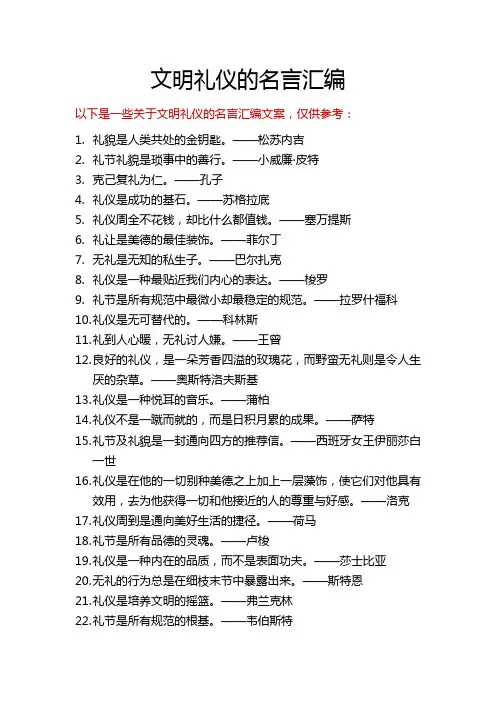 文明礼仪的名言汇编

以下是一些关于文明礼仪的名言汇编文案，仅供参考：

1. 礼貌是人类共处的金钥匙。——松苏内吉
2. 礼节礼貌是琐事中的善行。——小威廉·皮特
3. 克己复礼为仁。——孔子
4. 礼仪是成功的基石。——苏格拉底
5. 礼仪周全不花钱，却比什么都值钱。——塞万提斯
6. 礼让是美德的最佳装饰。——菲尔丁
7. 无礼是无知的私生子。——巴尔扎克
8. 礼仪是一种最贴近我们内心的表达。——梭罗
9. 礼节是所有规范中最微小却最稳定的规范。——拉罗什福科
10. 礼仪是无可替代的。——科林斯
11. 礼到人心暖，无礼讨人嫌。——王曾
12. 良好的礼仪，是一朵芳香四溢的玫瑰花，而野蛮无礼则是令人生厌的杂草。——奥斯特洛夫斯基
13. 礼仪是一种悦耳的音乐。——蒲柏
14. 礼仪不是一蹴而就的，而是日积月累的成果。——萨特
15. 礼节及礼貌是一封通向四方的推荐信。——西班牙女王伊丽莎白一世
16. 礼仪是在他的一切别种美德之上加上一层藻饰，使它们对他具有效用，去为他获得一切和他接近的人的尊重与好感。——洛克
17. 礼仪周到是通向美好生活的捷径。——荷马
18. 礼节是所有品德的灵魂。——卢梭
19. 礼仪是一种内在的品质，而不是表面功夫。——莎士比亚
20. 无礼的行为总是在细枝末节中暴露出来。——斯特恩
21. 礼仪是培养文明的摇篮。——弗兰克林
22. 礼节是所有规范的根基。——韦伯斯特